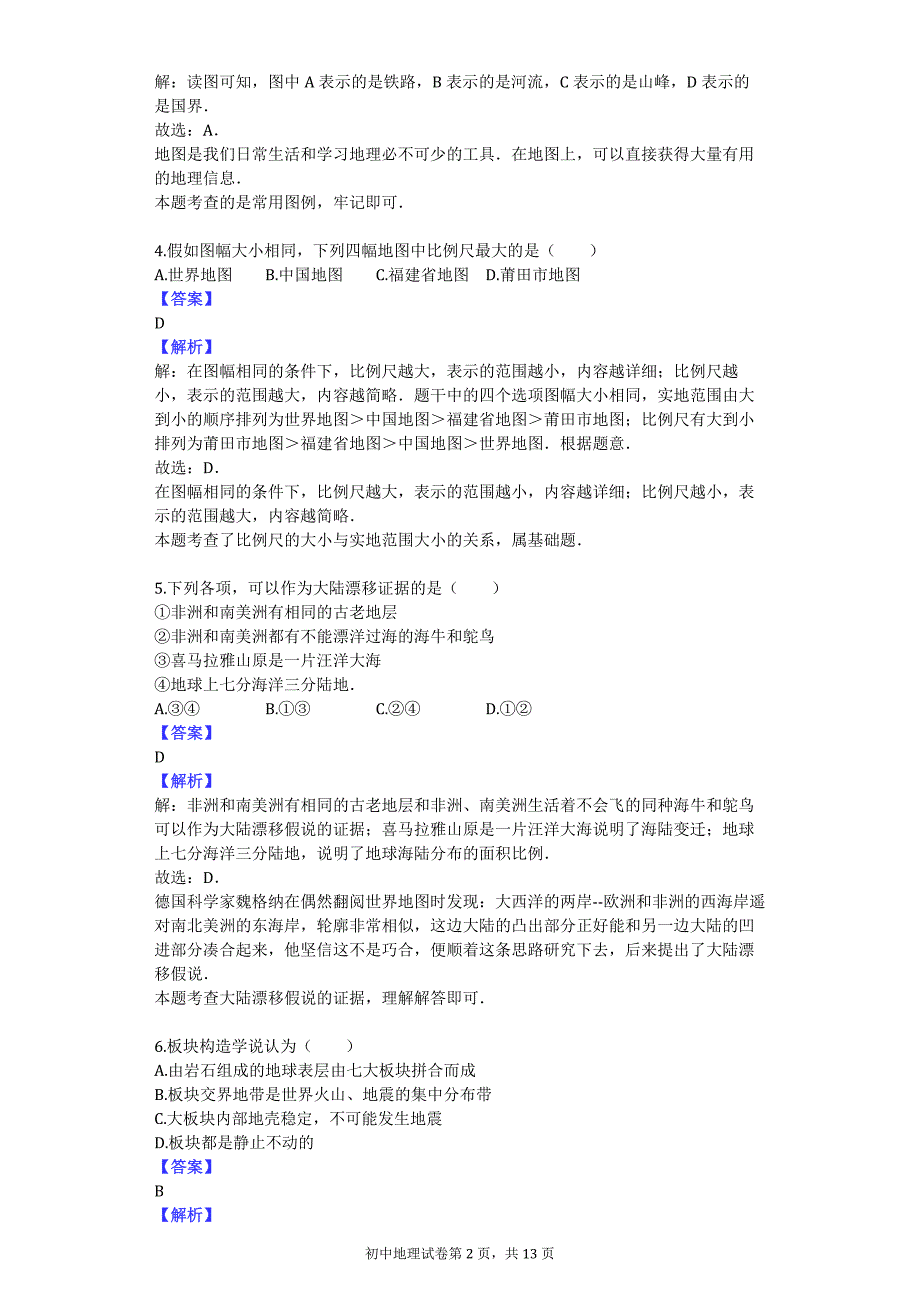 解：读图可知，图中 A 表示的是铁路，B 表示的是河流，C 表示的是山峰，D 表示的是国界.
故选：A.
地图是我们日常生活和学习地理必不可少的工具．在地图上，可以直接获得大量有用的地理信息.
本题考查的是常用图例，牢记即可.

4.假如图幅大小相同，下列四幅地图中比例尺最大的是（　　）
A.世界地图　　B.中国地图　　C.福建省地图　D.莆田市地图
【答案】
D
【解析】
解：在图幅相同的条件下，比例尺越大，表示的范围越小，内容越详细；比例尺越小，表示的范围越大，内容越简略．题干中的四个选项图幅大小相同，实地范围由大到小的顺序排列为世界地图＞中国地图＞福建省地图＞莆田市地图；比例尺有大到小排列为莆田市地图＞福建省地图＞中国地图＞世界地图．根据题意.
故选：D.
在图幅相同的条件下，比例尺越大，表示的范围越小，内容越详细；比例尺越小，表示的范围越大，内容越简略.
本题考查了比例尺的大小与实地范围大小的关系，属基础题.

5.下列各项，可以作为大陆漂移证据的是（　　）
①非洲和南美洲有相同的古老地层
②非洲和南美洲都有不能漂洋过海的海牛和鸵鸟
③喜马拉雅山原是一片汪洋大海
④地球上七分海洋三分陆地.
A.③④　　B.①③　　C.②④　　D.①②
【答案】
D
【解析】
解：非洲和南美洲有相同的古老地层和非洲、南美洲生活着不会飞的同种海牛和鸵鸟可以作为大陆漂移假说的证据；喜马拉雅山原是一片汪洋大海说明了海陆变迁；地球上七分海洋三分陆地，说明了地球海陆分布的面积比例.
故选：D.
德国科学家魏格纳在偶然翻阅世界地图时发现：大西洋的两岸--欧洲和非洲的西海岸遥对南北美洲的东海岸，轮廓非常相似，这边大陆的凸出部分正好能和另一边大陆的凹进部分凑合起来，他坚信这不是巧合，便顺着这条思路研究下去，后来提出了大陆漂移假说.
本题考查大陆漂移假说的证据，理解解答即可.

6.板块构造学说认为（　　）
A.由岩石组成的地球表层由七大板块拼合而成
B.板块交界地带是世界火山、地震的集中分布带
C.大板块内部地壳稳定，不可能发生地震
D.板块都是静止不动的
【答案】
B
【解析】

初中地理试卷第 2 页，共 13 页